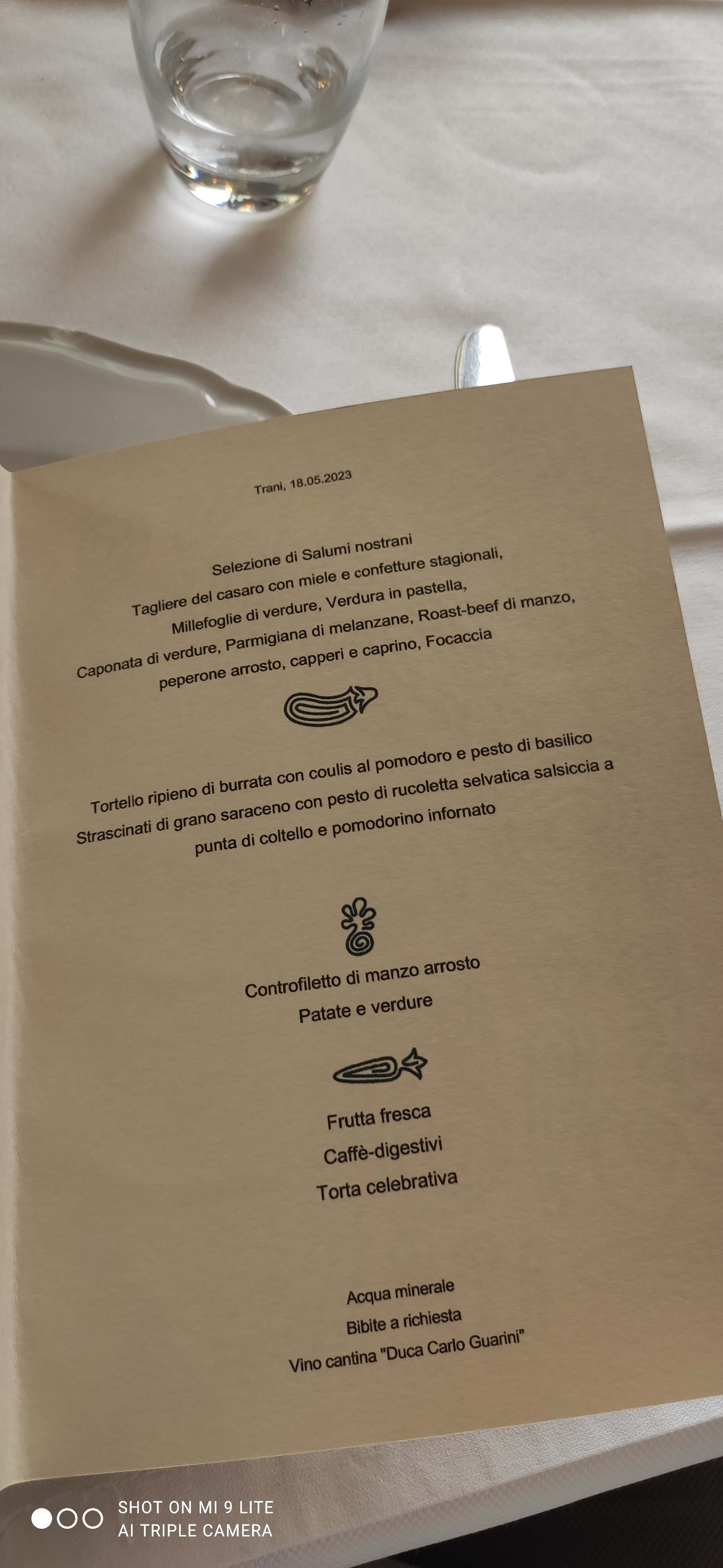 Trani, 18.05.2023

Selezione di Salumi nostrani
Tagliere del casaro con miele e confetture stagionali,
Millefoglie di verdure, Verdura in pastella,
Caponata di verdure, Parmigiana di melanzane, Roast-beef di manzo,
peperone arrosto, capperi e caprino, Focaccia

Tortello ripieno di burrata con coulis al pomodoro e pesto di basilico
Strascinati di grano saraceno con pesto di rucoletta selvatica salsiccia a
punta di coltello e pomodorino infornato

Controfiletto di manzo arrosto
Patate e verdure

Frutta fresca
Caffè-digestivi
Torta celebrativa

Acqua minerale
Bibite a richiesta
Vino cantina "Duca Carlo Guarini"

SHOT ON MI 9 LITE
AI TRIPLE CAMERA